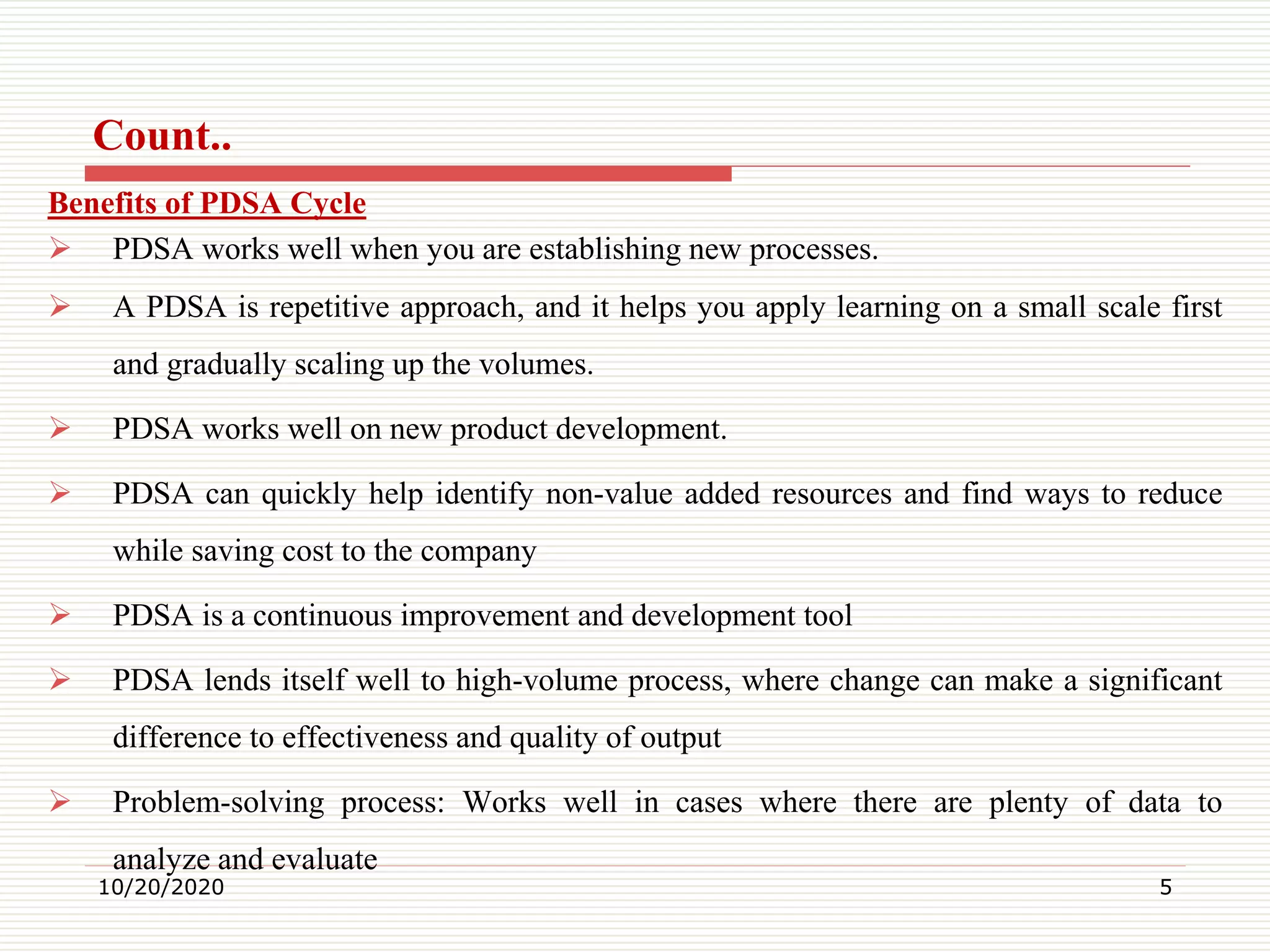 Count..

Benefits of PDSA Cycle

➢ PDSA works well when you are establishing new processes.

➢ A PDSA is repetitive approach, and it helps you apply learning on a small scale first and gradually scaling up the volumes.

➢ PDSA works well on new product development.

➢ PDSA can quickly help identify non-value added resources and find ways to reduce while saving cost to the company

➢ PDSA is a continuous improvement and development tool

➢ PDSA lends itself well to high-volume process, where change can make a significant difference to effectiveness and quality of output

➢ Problem-solving process: Works well in cases where there are plenty of data to analyze and evaluate

10/20/2020

5